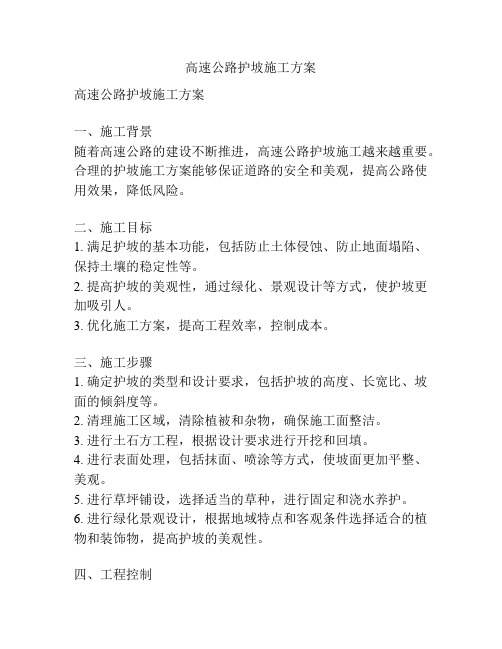 高速公路护坡施工方案

高速公路护坡施工方案

一、施工背景
随着高速公路的建设不断推进，高速公路护坡施工越来越重要。合理的护坡施工方案能够保证道路的安全和美观，提高公路使用效果，降低风险。

二、施工目标
1. 满足护坡的基本功能，包括防止土体侵蚀、防止地面塌陷、保持土壤的稳定性等。
2. 提高护坡的美观性，通过绿化、景观设计等方式，使护坡更加吸引人。
3. 优化施工方案，提高工程效率，控制成本。

三、施工步骤
1. 确定护坡的类型和设计要求，包括护坡的高度、长宽比、坡面的倾斜度等。
2. 清理施工区域，清除植被和杂物，确保施工面整洁。
3. 进行土石方工程，根据设计要求进行开挖和回填。
4. 进行表面处理，包括抹面、喷涂等方式，使坡面更加平整、美观。
5. 进行草坪铺设，选择适当的草种，进行固定和浇水养护。
6. 进行绿化景观设计，根据地域特点和客观条件选择适合的植物和装饰物，提高护坡的美观性。

四、工程控制